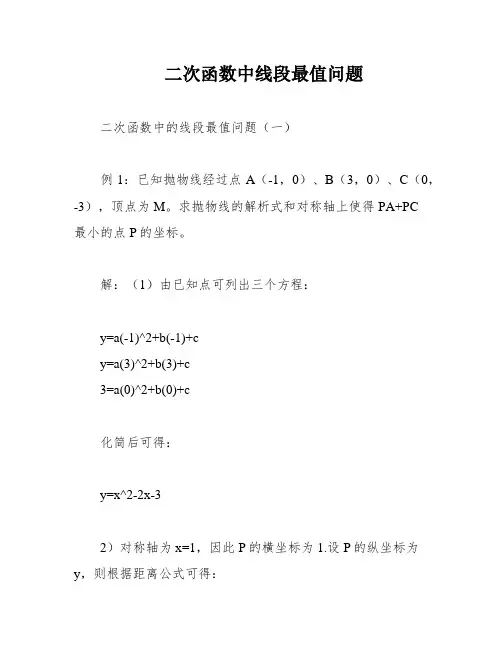 二次函数中线段最值问题

二次函数中的线段最值问题（一）

例 1：已知抛物线经过点 A（-1，0）、B（3，0）、C（0，-3），顶点为 M。求抛物线的解析式和对称轴上使得 PA+PC 最小的点 P 的坐标。

解：（1）由已知点可列出三个方程：

y=a(-1)^2+b(-1)+c
y=a(3)^2+b(3)+c
3=a(0)^2+b(0)+c

化简后可得：

y=x^2-2x-3

2）对称轴为 x=1，因此 P 的横坐标为 1.设 P 的纵坐标为 y，则根据距离公式可得：